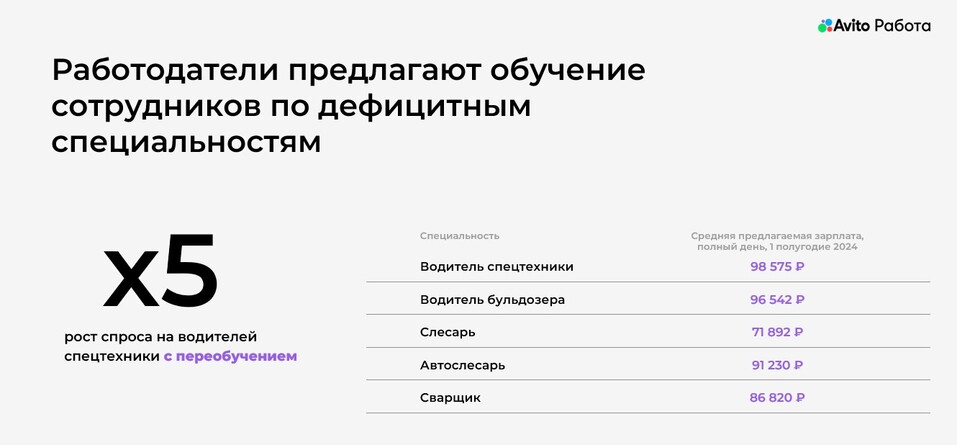 Avito Работа

Работодатели предлагают обучение сотрудников по дефицитным специальностям

x5

рост спроса на водителей спецтехники с переобучением

| Специальность | Средняя предлагаемая зарплата, полный день, 1 полугодие 2024 |
|---|---|
| Водитель спецтехники | 98 575 ₽ |
| Водитель бульдозера | 96 542 ₽ |
| Слесарь | 71 892 ₽ |
| Автослесарь | 91 230 ₽ |
| Сварщик | 86 820 ₽ |